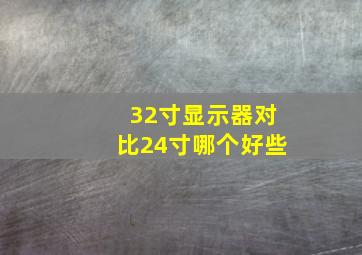 32寸显示器对比24寸哪个好些